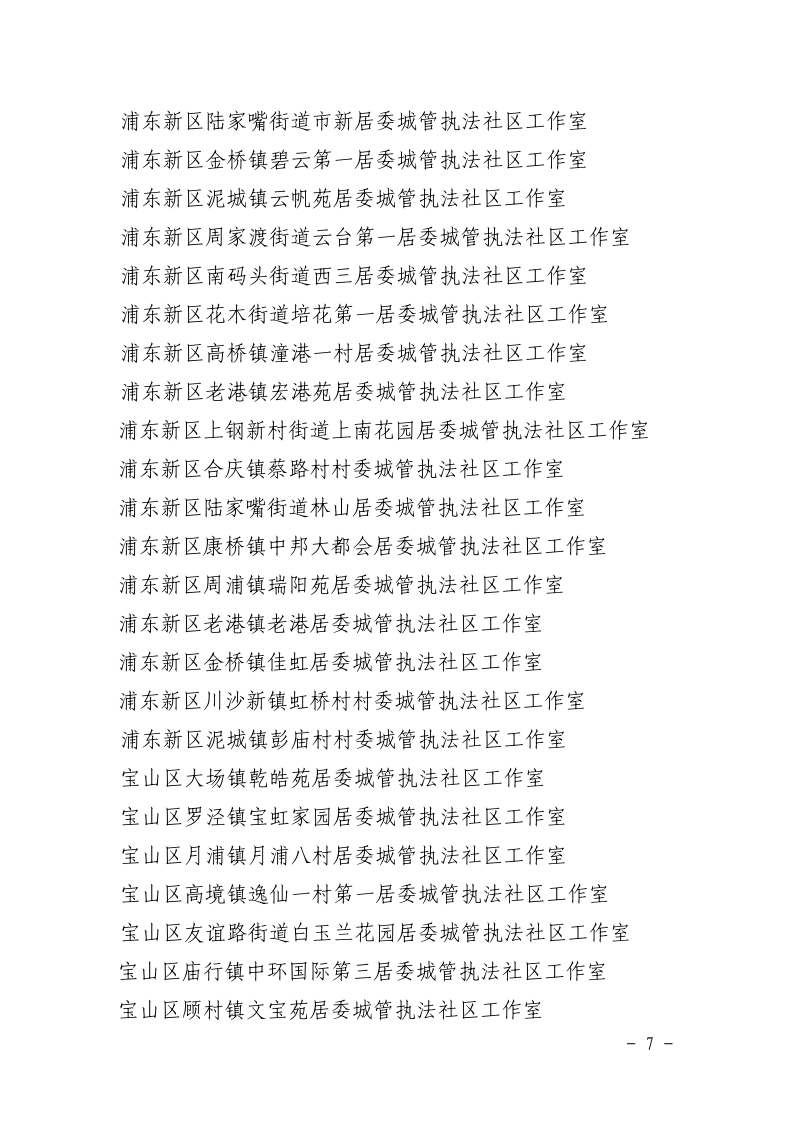 浦东新区陆家嘴街道市新居委城管执法社区工作室
浦东新区金桥镇碧云第一居委城管执法社区工作室
浦东新区泥城镇云帆苑居委城管执法社区工作室
浦东新区周家渡街道云台第一居委城管执法社区工作室
浦东新区南码头街道西三居委城管执法社区工作室
浦东新区花木街道培花第一居委城管执法社区工作室
浦东新区高桥镇潼港一村居委城管执法社区工作室
浦东新区老港镇宏港苑居委城管执法社区工作室
浦东新区上钢新村街道上南花园居委城管执法社区工作室
浦东新区合庆镇蔡路村村委城管执法社区工作室
浦东新区陆家嘴街道林山居委城管执法社区工作室
浦东新区康桥镇中邦大都会居委城管执法社区工作室
浦东新区周浦镇瑞阳苑居委城管执法社区工作室
浦东新区老港镇老港居委城管执法社区工作室
浦东新区金桥镇佳虹居委城管执法社区工作室
浦东新区川沙新镇虹桥村村委城管执法社区工作室
浦东新区泥城镇彭庙村村委城管执法社区工作室
宝山区大场镇乾皓苑居委城管执法社区工作室
宝山区罗泾镇宝虹家园居委城管执法社区工作室
宝山区月浦镇月浦八村居委城管执法社区工作室
宝山区高境镇逸仙一村第一居委城管执法社区工作室
宝山区友谊路街道白玉兰花园居委城管执法社区工作室
宝山区庙行镇中环国际第三居委城管执法社区工作室
宝山区顾村镇文宝苑居委城管执法社区工作室

- 7 -